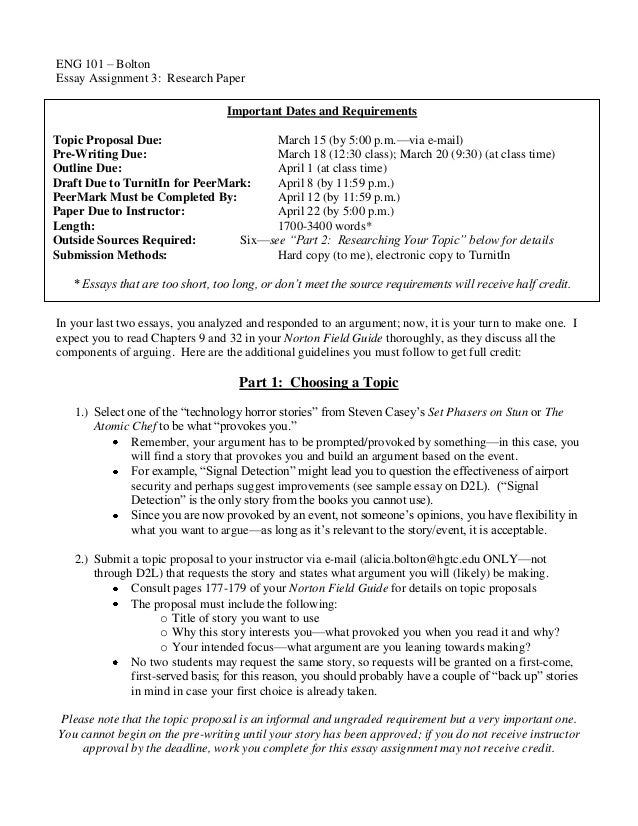 ENG 101 – Bolton
Essay Assignment 3: Research Paper

Important Dates and Requirements

| | |
|---|---|
| Topic Proposal Due: | March 15 (by 5:00 p.m.—via e-mail) |
| Pre-Writing Due: | March 18 (12:30 class); March 20 (9:30) (at class time) |
| Outline Due: | April 1 (at class time) |
| Draft Due to TurnitIn for PeerMark: | April 8 (by 11:59 p.m.) |
| PeerMark Must be Completed By: | April 12 (by 11:59 p.m.) |
| Paper Due to Instructor: | April 22 (by 5:00 p.m.) |
| Length: | 1700-3400 words* |
| Outside Sources Required: | Six—see "Part 2: Researching Your Topic" below for details |
| Submission Methods: | Hard copy (to me), electronic copy to TurnitIn |

* Essays that are too short, too long, or don't meet the source requirements will receive half credit.

In your last two essays, you analyzed and responded to an argument; now, it is your turn to make one. I expect you to read Chapters 9 and 32 in your Norton Field Guide thoroughly, as they discuss all the components of arguing. Here are the additional guidelines you must follow to get full credit:

Part 1: Choosing a Topic

1.) Select one of the "technology horror stories" from Steven Casey's Set Phasers on Stun or The Atomic Chef to be what "provokes you."
• Remember, your argument has to be prompted/provoked by something—in this case, you will find a story that provokes you and build an argument based on the event.
• For example, "Signal Detection" might lead you to question the effectiveness of airport security and perhaps suggest improvements (see sample essay on D2L). ("Signal Detection" is the only story from the books you cannot use).
• Since you are now provoked by an event, not someone's opinions, you have flexibility in what you want to argue—as long as it's relevant to the story/event, it is acceptable.

2.) Submit a topic proposal to your instructor via e-mail (alicia.bolton@hgtc.edu ONLY—not through D2L) that requests the story and states what argument you will (likely) be making.
• Consult pages 177-179 of your Norton Field Guide for details on topic proposals
• The proposal must include the following:
o Title of story you want to use
o Why this story interests you—what provoked you when you read it and why?
o Your intended focus—what argument are you leaning towards making?
• No two students may request the same story, so requests will be granted on a first-come, first-served basis; for this reason, you should probably have a couple of "back up" stories in mind in case your first choice is already taken.

Please note that the topic proposal is an informal and ungraded requirement but a very important one. You cannot begin on the pre-writing until your story has been approved; if you do not receive instructor approval by the deadline, work you complete for this essay assignment may not receive credit.